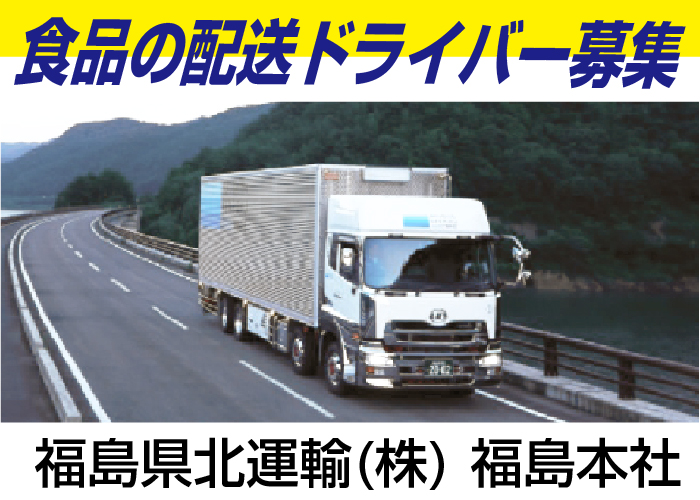 食品の配送ドライバー募集

福島県北運輸(株) 福島本社